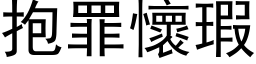 抱罪懷瑕